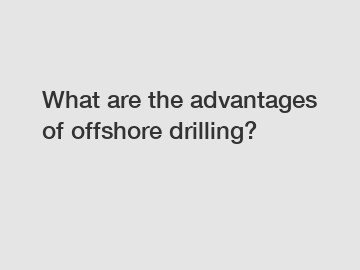 What are the advantages of offshore drilling?